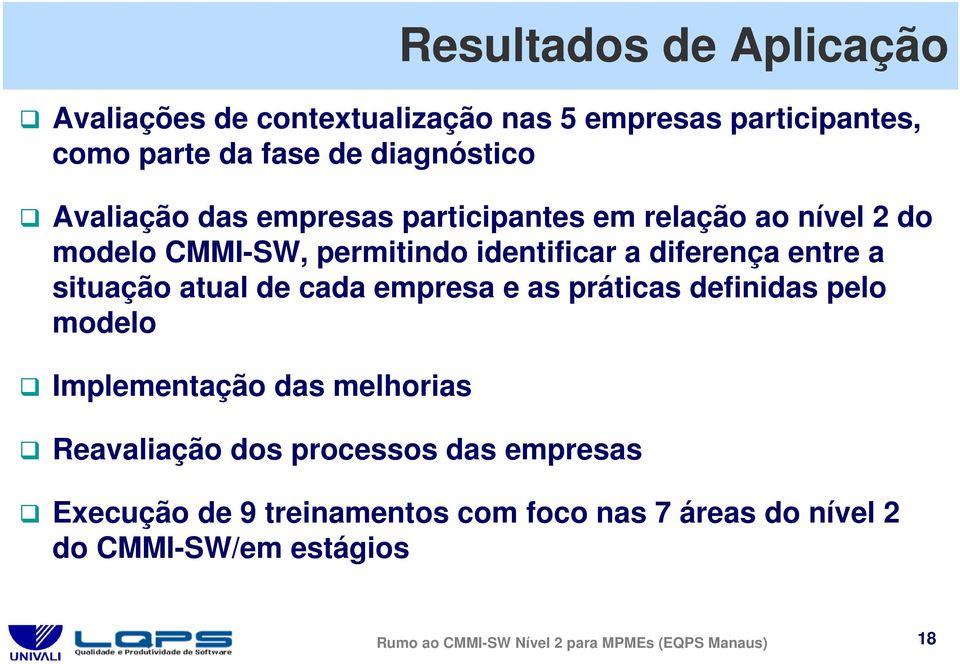 Resultados de Aplicação

❑ Avaliações de contextualização nas 5 empresas participantes, como parte da fase de diagnóstico

❑ Avaliação das empresas participantes em relação ao nível 2 do modelo CMMI-SW, permitindo identificar a diferença entre a situação atual de cada empresa e as práticas definidas pelo modelo

❑ Implementação das melhorias

❑ Reavaliação dos processos das empresas

❑ Execução de 9 treinamentos com foco nas 7 áreas do nível 2 do CMMI-SW/em estágios

UNIVALI LQPS Qualidade e Produtividade de Software

Rumo ao CMMI-SW Nível 2 para MPMEs (EQPS Manaus)

18